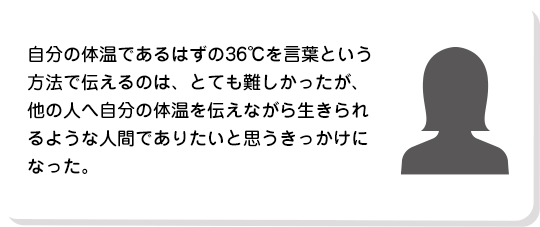 自分の体温であるはずの36℃を言葉という方法で伝えるのは、とても難しかったが、他の人へ自分の体温を伝えながら生きられるような人間でありたいと思うきっかけになった。